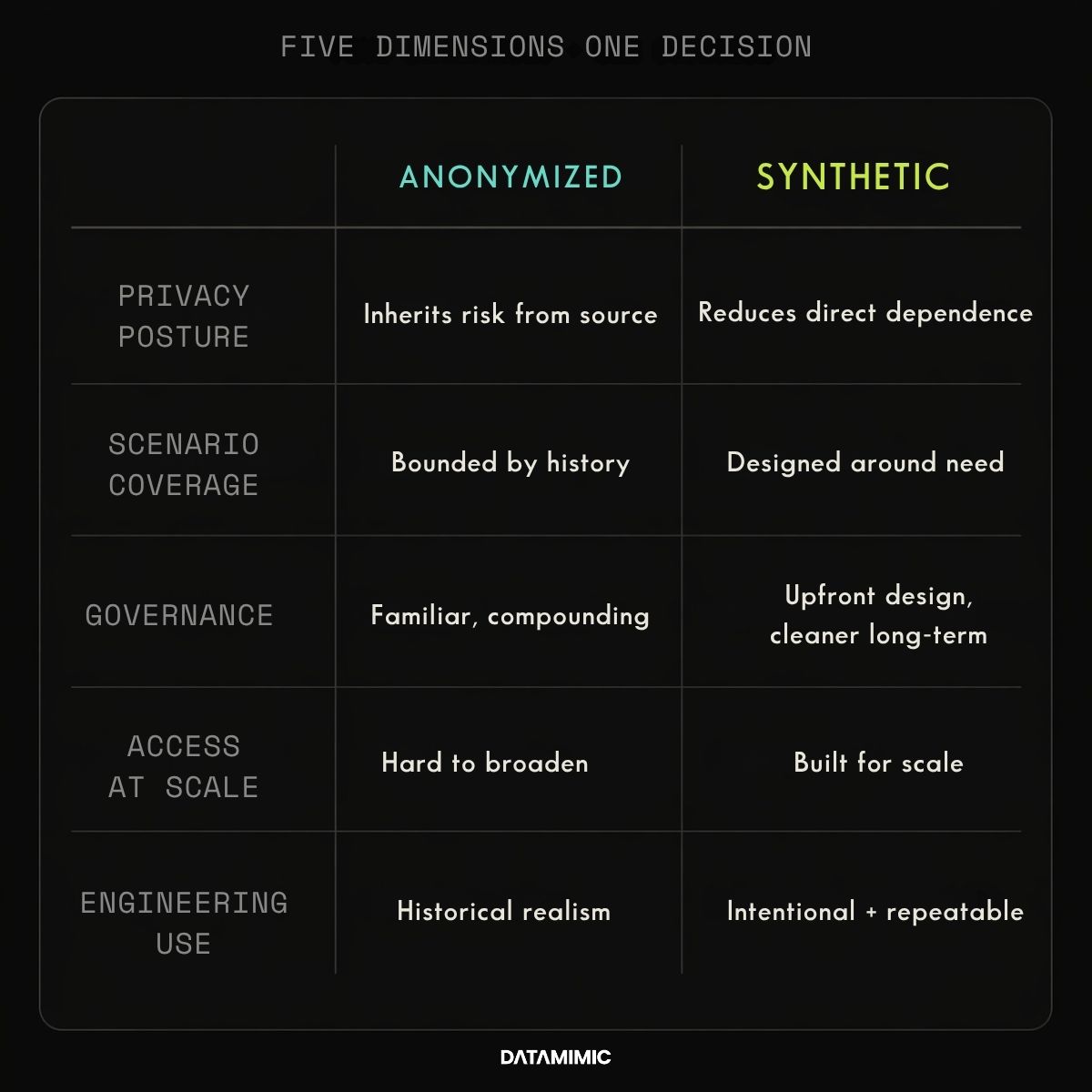 FIVE DIMENSIONS ONE DECISION

|  | ANONYMIZED | SYNTHETIC |
|---|---|---|
| PRIVACY POSTURE | Inherits risk from source | Reduces direct dependence |
| SCENARIO COVERAGE | Bounded by history | Designed around need |
| GOVERNANCE | Familiar, compounding | Upfront design, cleaner long-term |
| ACCESS AT SCALE | Hard to broaden | Built for scale |
| ENGINEERING USE | Historical realism | Intentional + repeatable |

DATAMIMIC